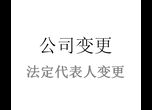 公司变更

法定代表人变更